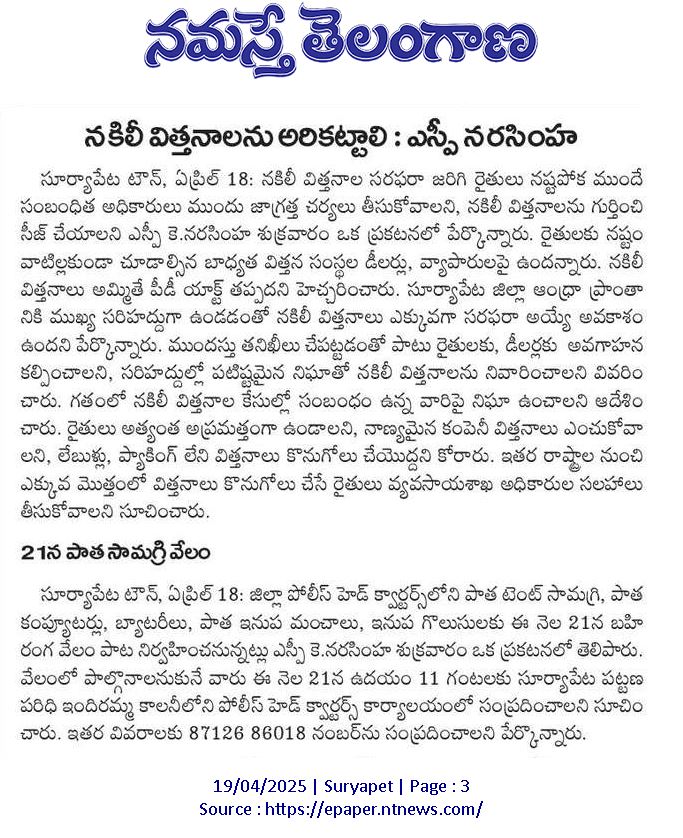 నమస్తే తెలంగాణ

నకిలీ విత్తనాలను అరికట్టాలి : ఎస్పీ నరసింహ

సూర్యాపేట టౌన్, ఏప్రిల్ 18: నకిలీ విత్తనాల సరఫరా జరిగి రైతులు నష్టపోక ముందే సంబంధిత అధికారులు ముందు జాగ్రత్త చర్యలు తీసుకోవాలని, నకిలీ విత్తనాలను గుర్తించి సీజ్ చేయాలని ఎస్పీ కె.నరసింహ శుక్రవారం ఒక ప్రకటనలో పేర్కొన్నారు. రైతులకు నష్టం వాటిల్లకుండా చూడాల్సిన బాధ్యత విత్తన సంస్థల డీలర్లు, వ్యాపారులపై ఉందన్నారు. నకిలీ విత్తనాలు అమ్మితే పీడీ యాక్ట్ తప్పదని హెచ్చరించారు. సూర్యాపేట జిల్లా ఆంధ్రా ప్రాంతానికి ముఖ్య సరిహద్దుగా ఉండడంతో నకిలీ విత్తనాలు ఎక్కువగా సరఫరా అయ్యే అవకాశం ఉందని పేర్కొన్నారు. ముందస్తు తనిఖీలు చేపట్టడంతో పాటు రైతులకు, డీలర్లకు అవగాహన కల్పించాలని, సరిహద్దుల్లో పటిష్టమైన నిఘాతో నకిలీ విత్తనాలను నివారించాలని వివరించారు. గతంలో నకిలీ విత్తనాల కేసుల్లో సంబంధం ఉన్న వారిపై నిఘా ఉంచాలని ఆదేశించారు. రైతులు అత్యంత అప్రమత్తంగా ఉండాలని, నాణ్యమైన కంపెనీ విత్తనాలు ఎంచుకోవాలని, లేబుళ్లు, ప్యాకింగ్ లేని విత్తనాలు కొనుగోలు చేయొద్దని కోరారు. ఇతర రాష్ట్రాల నుంచి ఎక్కువ మొత్తంలో విత్తనాలు కొనుగోలు చేసే రైతులు వ్యవసాయశాఖ అధికారుల సలహాలు తీసుకోవాలని సూచించారు.

21న పాత సామగ్రి వేలం

సూర్యాపేట టౌన్, ఏప్రిల్ 18: జిల్లా పోలీస్ హెడ్ క్వార్టర్స్‌లోని పాత టెంట్ సామగ్రి, పాత కంప్యూటర్లు, బ్యాటరీలు, పాత ఇనుప మంచాలు, ఇనుప గొలుసులకు ఈ నెల 21న బహిరంగ వేలం పాట నిర్వహించనున్నట్లు ఎస్పీ కె.నరసింహ శుక్రవారం ఒక ప్రకటనలో తెలిపారు. వేలంలో పాల్గొనాలనుకునే వారు ఈ నెల 21న ఉదయం 11 గంటలకు సూర్యాపేట పట్టణ పరిధి ఇందిరమ్మ కాలనీలోని పోలీస్ హెడ్ క్వార్టర్స్ కార్యాలయంలో సంప్రదించాలని సూచించారు. ఇతర వివరాలకు 87126 86018 నంబర్‌ను సంప్రదించాలని పేర్కొన్నారు.

19/04/2025 | Suryapet | Page : 3
Source : https://epaper.ntnews.com/